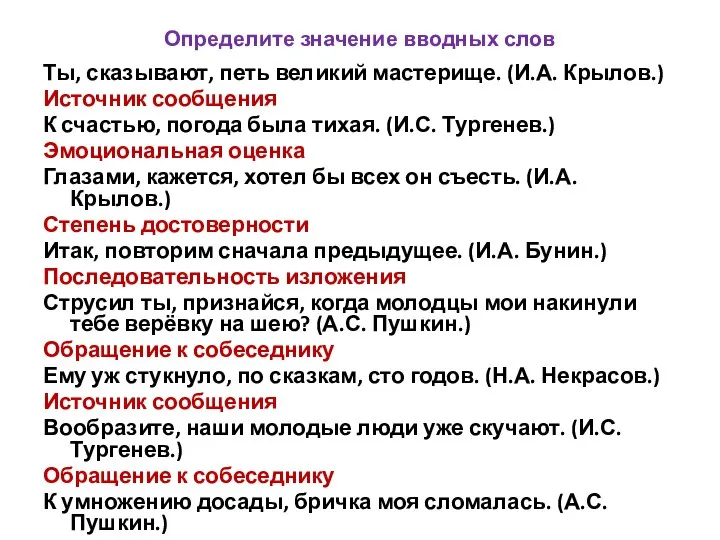 Определите значение вводных слов

Ты, сказывают, петь великий мастерище. (И.А. Крылов.)

Источник сообщения

К счастью, погода была тихая. (И.С. Тургенев.)

Эмоциональная оценка

Глазами, кажется, хотел бы всех он съесть. (И.А. Крылов.)

Степень достоверности

Итак, повторим сначала предыдущее. (И.А. Бунин.)

Последовательность изложения

Струсил ты, признайся, когда молодцы мои накинули тебе верёвку на шею? (А.С. Пушкин.)

Обращение к собеседнику

Ему уж стукнуло, по сказкам, сто годов. (Н.А. Некрасов.)

Источник сообщения

Вообразите, наши молодые люди уже скучают. (И.С. Тургенев.)

Обращение к собеседнику

К умножению досады, бричка моя сломалась. (А.С. Пушкин.)